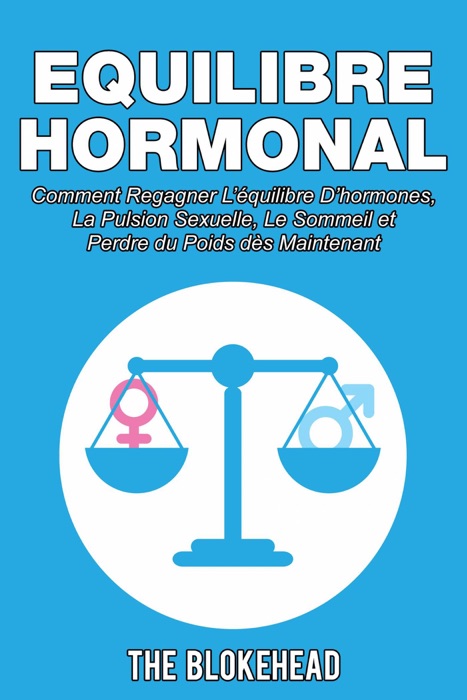 EQUILIBRE HORMONAL

Comment Regagner L'équilibre D'hormones, La Pulsion Sexuelle, Le Sommeil et Perdre du Poids dès Maintenant

THE BLOKEHEAD